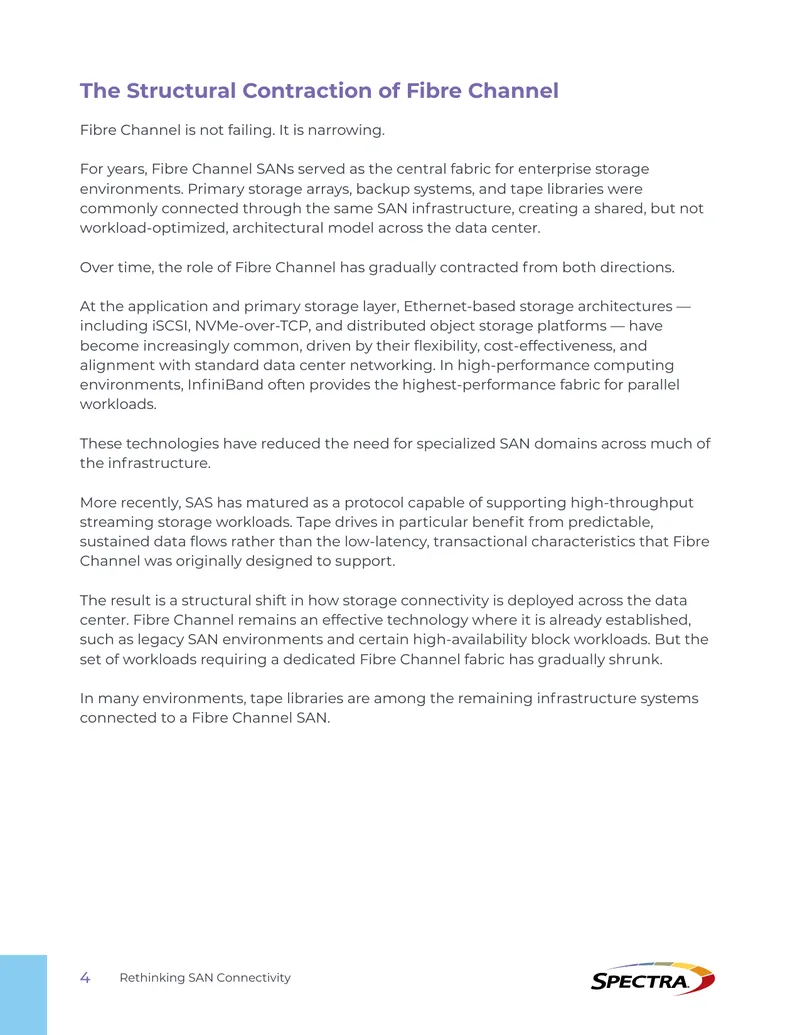 The Structural Contraction of Fibre Channel

Fibre Channel is not failing. It is narrowing.

For years, Fibre Channel SANs served as the central fabric for enterprise storage environments. Primary storage arrays, backup systems, and tape libraries were commonly connected through the same SAN infrastructure, creating a shared, but not workload-optimized, architectural model across the data center.

Over time, the role of Fibre Channel has gradually contracted from both directions.

At the application and primary storage layer, Ethernet-based storage architectures — including iSCSI, NVMe-over-TCP, and distributed object storage platforms — have become increasingly common, driven by their flexibility, cost-effectiveness, and alignment with standard data center networking. In high-performance computing environments, InfiniBand often provides the highest-performance fabric for parallel workloads.

These technologies have reduced the need for specialized SAN domains across much of the infrastructure.

More recently, SAS has matured as a protocol capable of supporting high-throughput streaming storage workloads. Tape drives in particular benefit from predictable, sustained data flows rather than the low-latency, transactional characteristics that Fibre Channel was originally designed to support.

The result is a structural shift in how storage connectivity is deployed across the data center. Fibre Channel remains an effective technology where it is already established, such as legacy SAN environments and certain high-availability block workloads. But the set of workloads requiring a dedicated Fibre Channel fabric has gradually shrunk.

In many environments, tape libraries are among the remaining infrastructure systems connected to a Fibre Channel SAN.

4 Rethinking SAN Connectivity

SPECTRA